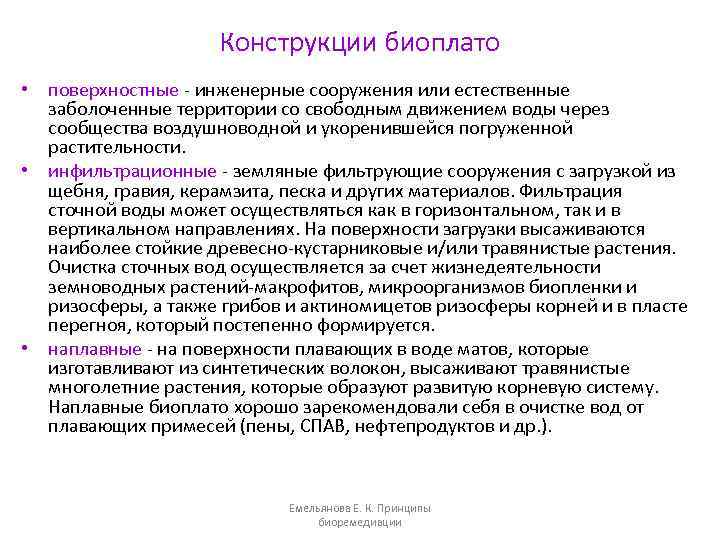 Конструкции биоплато

• поверхностные - инженерные сооружения или естественные заболоченные территории со свободным движением воды через сообщества воздушноводной и укоренившейся погруженной растительности.

• инфильтрационные - земляные фильтрующие сооружения с загрузкой из щебня, гравия, керамзита, песка и других материалов. Фильтрация сточной воды может осуществляться как в горизонтальном, так и в вертикальном направлениях. На поверхности загрузки высаживаются наиболее стойкие древесно-кустарниковые и/или травянистые растения. Очистка сточных вод осуществляется за счет жизнедеятельности земноводных растений-макрофитов, микроорганизмов биопленки и ризосферы, а также грибов и актиномицетов ризосферы корней и в пласте перегноя, который постепенно формируется.

• наплавные - на поверхности плавающих в воде матов, которые изготавливают из синтетических волокон, высаживают травянистые многолетние растения, которые образуют развитую корневую систему. Наплавные биоплато хорошо зарекомендовали себя в очистке вод от плавающих примесей (пены, СПАВ, нефтепродуктов и др.).

Емельянова Е. К. Принципы биоремедиации